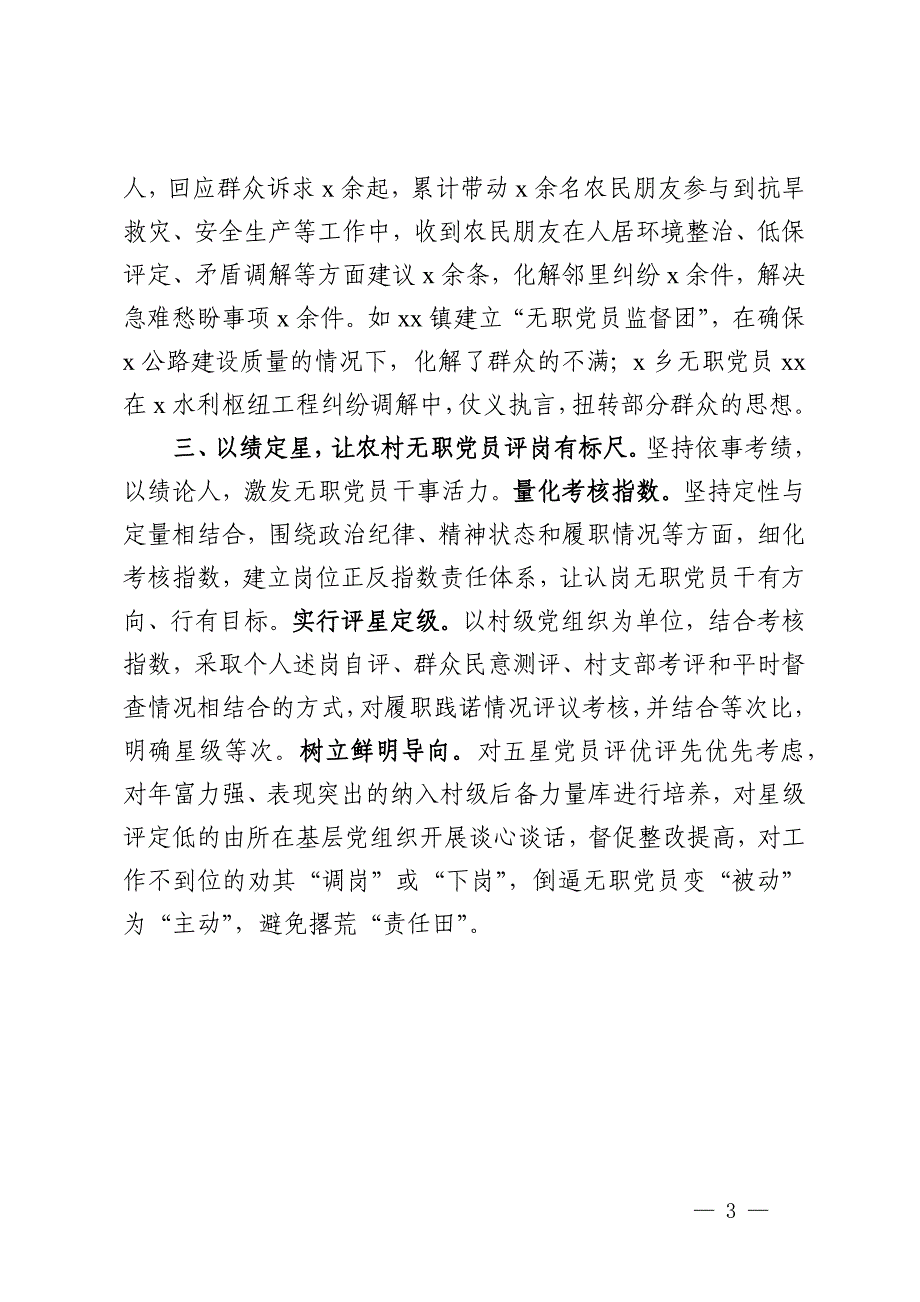 人，回应群众诉求 x 余起，累计带动 x 余名农民朋友参与到抗旱救灾、安全生产等工作中，收到农民朋友在人居环境整治、低保评定、矛盾调解等方面建议 x 余条，化解邻里纠纷 x 余件，解决急难愁盼事项 x 余件。如 xx 镇建立“无职党员监督团”，在确保 x 公路建设质量的情况下，化解了群众的不满；x 乡无职党员 xx 在 x 水利枢纽工程纠纷调解中，仗义执言，扭转部分群众的思想。

三、以绩定星，让农村无职党员评岗有标尺。坚持依事考绩，以绩论人，激发无职党员干事活力。量化考核指数。坚持定性与定量相结合，围绕政治纪律、精神状态和履职情况等方面，细化考核指数，建立岗位正反指数责任体系，让认岗无职党员干有方向、行有目标。实行评星定级。以村级党组织为单位，结合考核指数，采取个人述岗自评、群众民意测评、村支部考评和平时督查情况相结合的方式，对履职践诺情况评议考核，并结合等次比，明确星级等次。树立鲜明导向。对五星党员评优评先优先考虑，对年富力强、表现突出的纳入村级后备力量库进行培养，对星级评定低的由所在基层党组织开展谈心谈话，督促整改提高，对工作不到位的劝其“调岗”或“下岗”，倒逼无职党员变“被动”为“主动”，避免撂荒“责任田”。

— 3 —